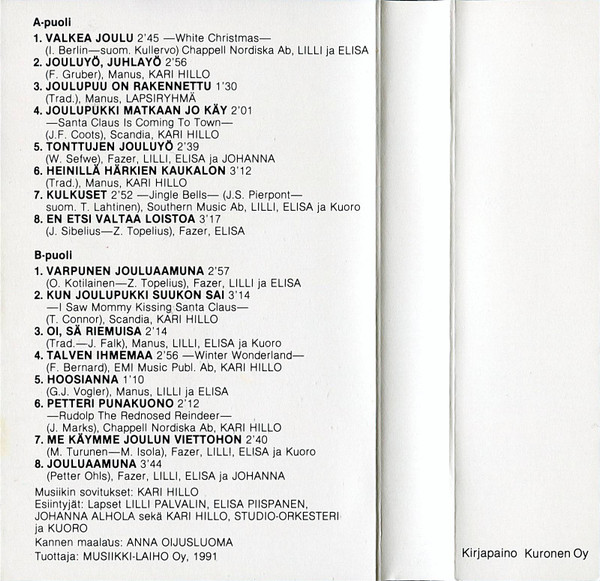 A-puoli

1. VALKEA JOULU 2'45 —White Christmas— (I. Berlin—suom. Kullervo) Chappell Nordiska Ab, LILLI ja ELISA
2. JOULUYÖ, JUHLAYÖ 2'56 (F. Gruber), Manus, KARI HILLO
3. JOULUPUU ON RAKENNETTU 1'30 (Trad.), Manus, LAPSIRYHMÄ
4. JOULUPUKKI MATKAAN JO KÄY 2'01 —Santa Claus Is Coming To Town— (J.F. Coots), Scandia, KARI HILLO
5. TONTTUJEN JOULUYÖ 2'39 (W. Sefwe), Fazer, LILLI, ELISA ja JOHANNA
6. HEINILLÄ HÄRKIEN KAUKALON 3'12 (Trad.), Manus, KARI HILLO
7. KULKUSET 2'52 —Jingle Bells— (J.S. Pierpont— suom. T. Lahtinen), Southern Music Ab, LILLI, ELISA ja Kuoro
8. EN ETSI VALTAA LOISTOA 3'17 (J. Sibelius—Z. Topelius), Fazer, ELISA

B-puoli

1. VARPUNEN JOULUAAMUNA 2'57 (O. Kotilainen—Z. Topelius), Fazer, LILLI ja ELISA
2. KUN JOULUPUKKI SUUKON SAI 3'14 —I Saw Mommy Kissing Santa Claus— (T. Connor), Scandia, KARI HILLO
3. OI, SÄ RIEMUISA 2'14 (Trad.—J. Falk), Manus, LILLI, ELISA ja Kuoro
4. TALVEN IHMEMAA 2'56 —Winter Wonderland— (F. Bernard), EMI Music Publ. Ab, KARI HILLO
5. HOOSIANNA 1'10 (G.J. Vogler), Manus, LILLI ja ELISA
6. PETTERI PUNAKUONO 2'12 —Rudolp The Rednosed Reindeer— (J. Marks), Chappell Nordiska Ab, KARI HILLO
7. ME KÄYMME JOULUN VIETTOHON 2'40 (M. Turunen—M. Isola), Fazer, LILLI, ELISA ja Kuoro
8. JOULUAAMUNA 3'44 (Petter Ohls), Fazer, LILLI, ELISA ja JOHANNA

Musiikin sovitukset: KARI HILLO
Esiintyjät: Lapset LILLI PALVALIN, ELISA PIISPANEN, JOHANNA ALHOLA sekä KARI HILLO, STUDIO-ORKESTERI ja KUORO
Kannen maalaus: ANNA OIJUSLUOMA
Tuottaja: MUSIIKKI-LAIHO Oy, 1991

Kirjapaino Kuronen Oy